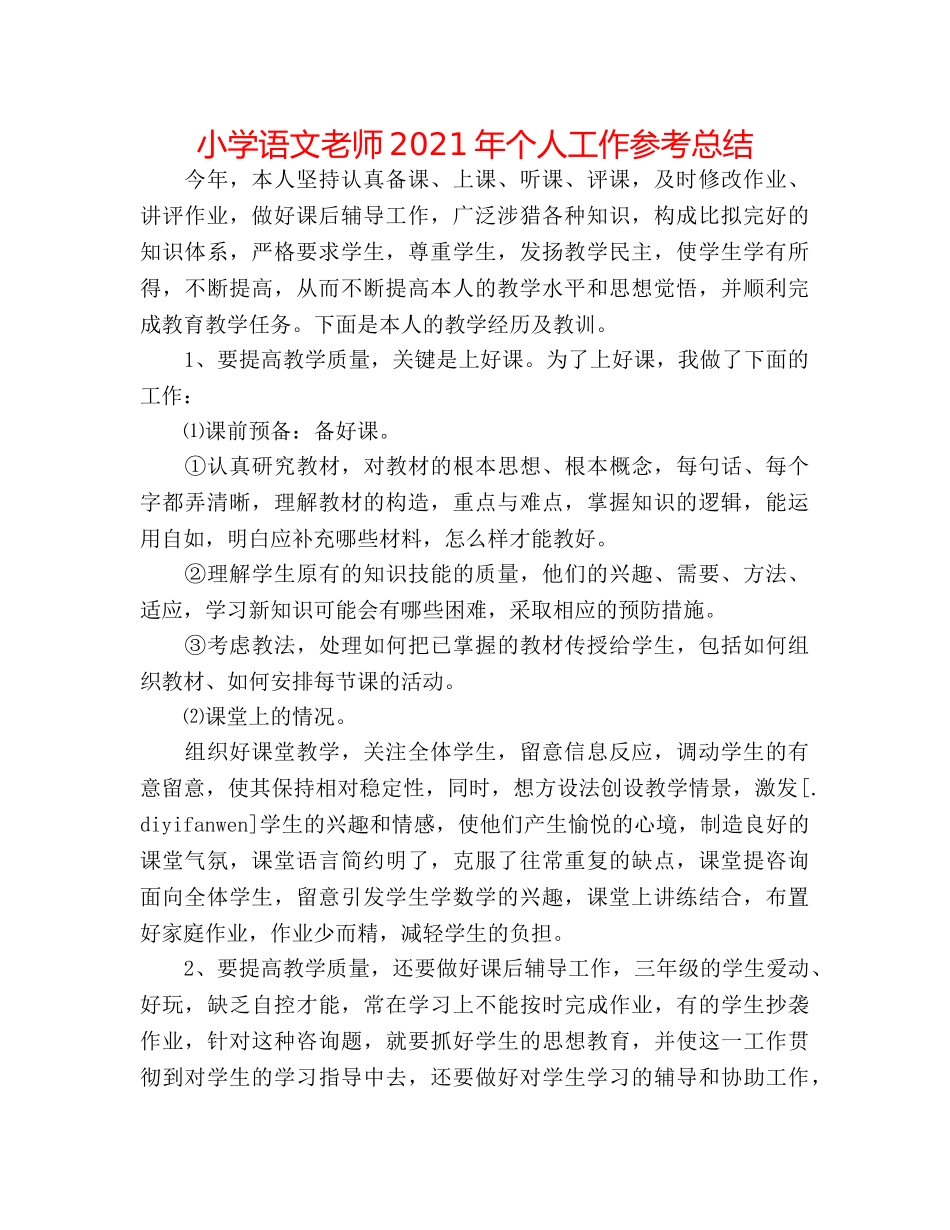 小学语文老师2021年个人工作参考总结

今年，本人坚持认真备课、上课、听课、评课，及时修改作业、讲评作业，做好课后辅导工作，广泛涉猎各种知识，构成比拟完好的知识体系，严格要求学生，尊重学生，发扬教学民主，使学生学有所得，不断提高，从而不断提高本人的教学水平和思想觉悟，并顺利完成教育教学任务。下面是本人的教学经历及教训。

1、要提高教学质量，关键是上好课。为了上好课，我做了下面的工作：

⑴课前预备：备好课。

①认真研究教材，对教材的根本思想、根本概念，每句话、每个字都弄清晰，理解教材的构造，重点与难点，掌握知识的逻辑，能运用自如，明白应补充哪些材料，怎么样才能教好。

②理解学生原有的知识技能的质量，他们的兴趣、需要、方法、适应，学习新知识可能会有哪些困难，采取相应的预防措施。

③考虑教法，处理如何把已掌握的教材传授给学生，包括如何组织教材、如何安排每节课的活动。

⑵课堂上的情况。

组织好课堂教学，关注全体学生，留意信息反应，调动学生的有意留意，使其保持相对稳定性，同时，想方设法创设教学情景，激发[.diyifanwen]学生的兴趣和情感，使他们产生愉悦的心境，制造良好的课堂气氛，课堂语言简约明了，克服了往常重复的缺点，课堂提咨询面向全体学生，留意引发学生学数学的兴趣，课堂上讲练结合，布置好家庭作业，作业少而精，减轻学生的负担。

2、要提高教学质量，还要做好课后辅导工作，三年级的学生爱动、好玩，缺乏自控才能，常在学习上不能按时完成作业，有的学生抄袭作业，针对这种咨询题，就要抓好学生的思想教育，并使这一工作贯彻到对学生的学习指导中去，还要做好对学生学习的辅导和协助工作，